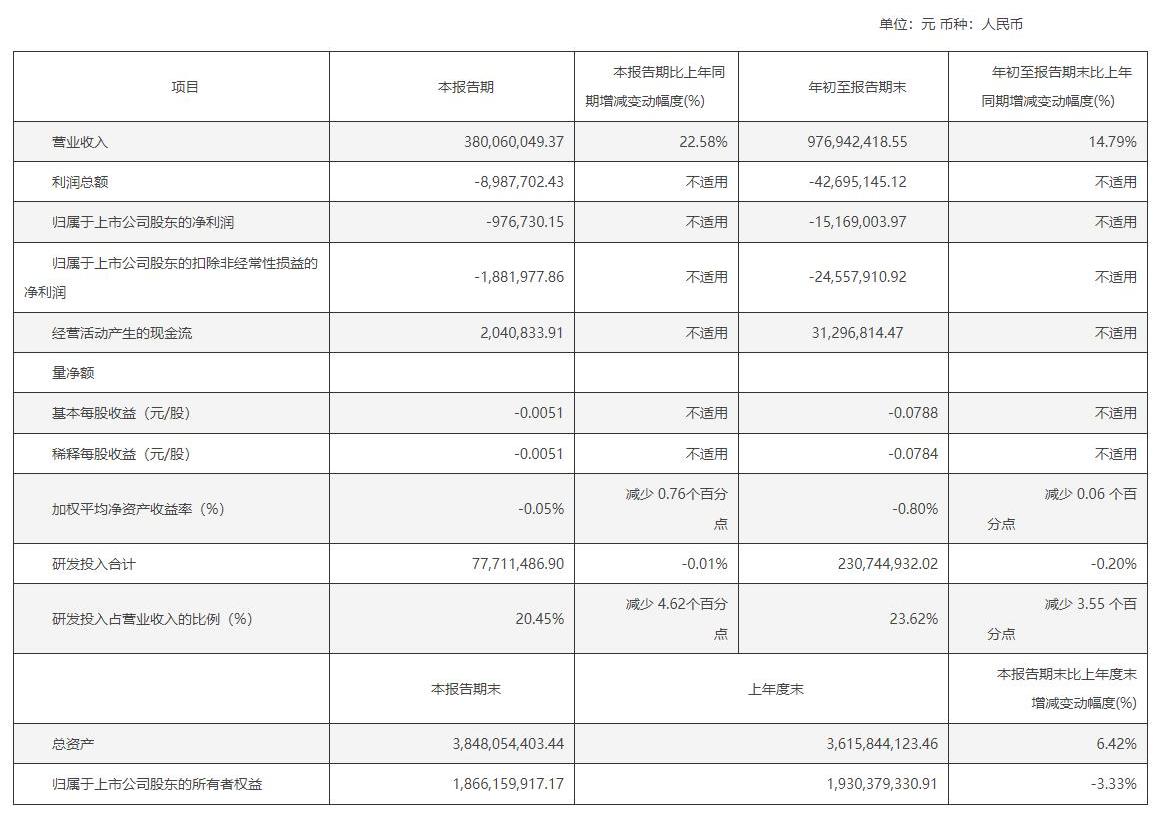 单位：元 币种：人民币

| 项目 | 本报告期 | 本报告期比上年同期增减变动幅度(%) | 年初至报告期末 | 年初至报告期末比上年同期增减变动幅度(%) |
|---|---|---|---|---|
| 营业收入 | 380,060,049.37 | 22.58% | 976,942,418.55 | 14.79% |
| 利润总额 | -8,987,702.43 | 不适用 | -42,695,145.12 | 不适用 |
| 归属于上市公司股东的净利润 | -976,730.15 | 不适用 | -15,169,003.97 | 不适用 |
| 归属于上市公司股东的扣除非经常性损益的净利润 | -1,881,977.86 | 不适用 | -24,557,910.92 | 不适用 |
| 经营活动产生的现金流 | 2,040,833.91 | 不适用 | 31,296,814.47 | 不适用 |
| 量净额 | | | | |
| 基本每股收益（元/股） | -0.0051 | 不适用 | -0.0788 | 不适用 |
| 稀释每股收益（元/股） | -0.0051 | 不适用 | -0.0784 | 不适用 |
| 加权平均净资产收益率（%） | -0.05% | 减少 0.76个百分点 | -0.80% | 减少 0.06 个百分点 |
| 研发投入合计 | 77,711,486.90 | -0.01% | 230,744,932.02 | -0.20% |
| 研发投入占营业收入的比例（%） | 20.45% | 减少 4.62个百分点 | 23.62% | 减少 3.55 个百分点 |
| | 本报告期末 | 上年度末 | | 本报告期末比上年度末增减变动幅度(%) |
| 总资产 | 3,848,054,403.44 | 3,615,844,123.46 | | 6.42% |
| 归属于上市公司股东的所有者权益 | 1,866,159,917.17 | 1,930,379,330.91 | | -3.33% |